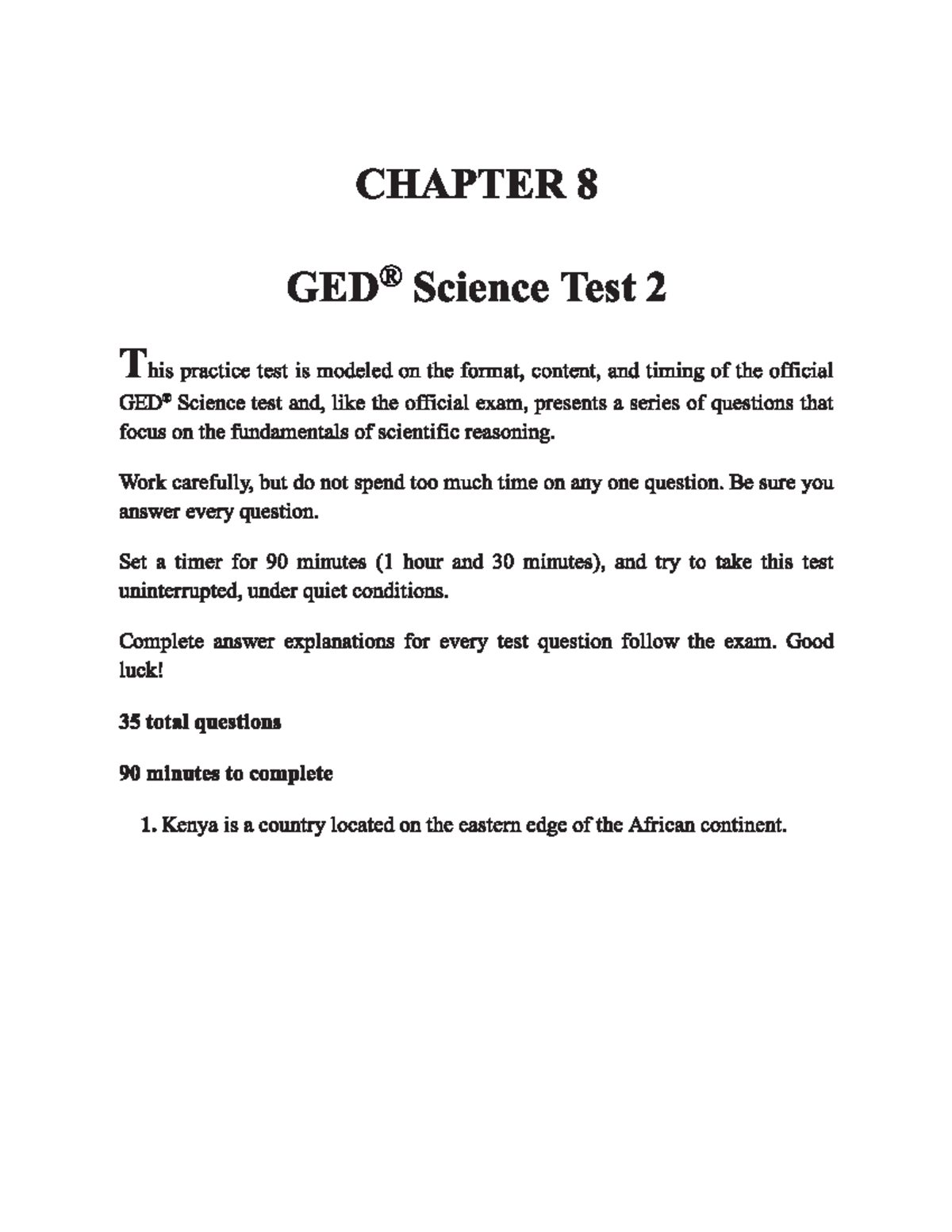 CHAPTER 8

GED® Science Test 2

This practice test is modeled on the format, content, and timing of the official GED® Science test and, like the official exam, presents a series of questions that focus on the fundamentals of scientific reasoning.

Work carefully, but do not spend too much time on any one question. Be sure you answer every question.

Set a timer for 90 minutes (1 hour and 30 minutes), and try to take this test uninterrupted, under quiet conditions.

Complete answer explanations for every test question follow the exam. Good luck!

35 total questions

90 minutes to complete

1. Kenya is a country located on the eastern edge of the African continent.